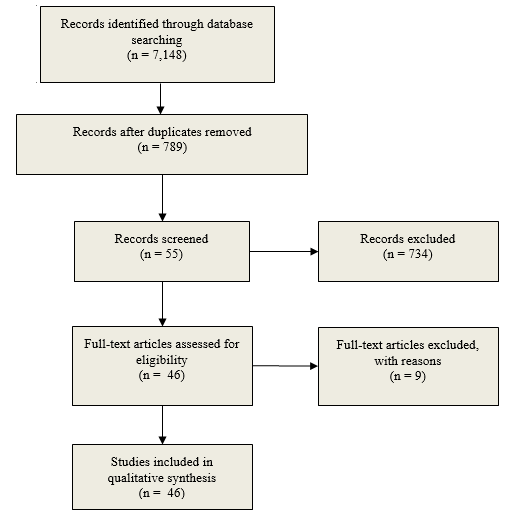 Records identified through database searching
(n = 7,148)

Records after duplicates removed
(n = 789)

Records screened
(n = 55)

Records excluded
(n = 734)

Full-text articles assessed for eligibility
(n = 46)

Full-text articles excluded, with reasons
(n = 9)

Studies included in qualitative synthesis
(n = 46)